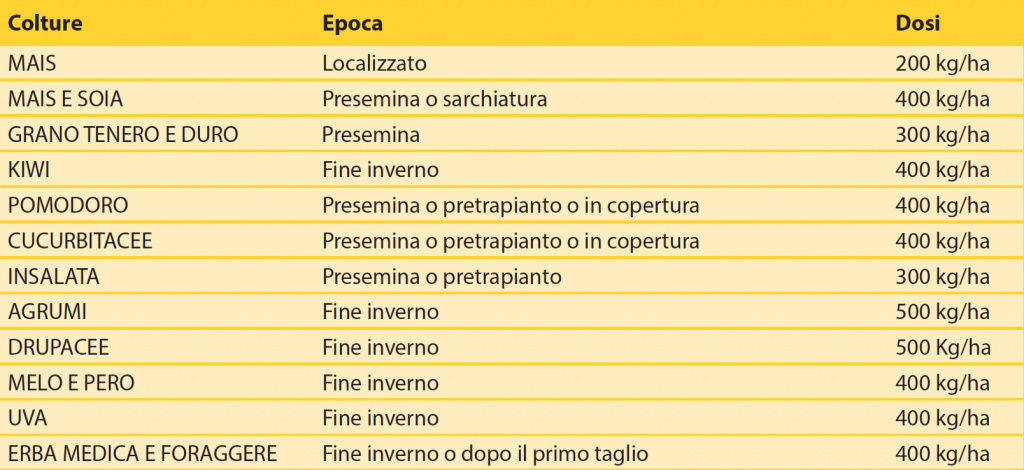 | Colture | Epoca | Dosi |
|---|---|---|
| MAIS | Localizzato | 200 kg/ha |
| MAIS E SOIA | Presemina o sarchiatura | 400 kg/ha |
| GRANO TENERO E DURO | Presemina | 300 kg/ha |
| KIWI | Fine inverno | 400 kg/ha |
| POMODORO | Presemina o pretrapianto o in copertura | 400 kg/ha |
| CUCURBITACEE | Presemina o pretrapianto o in copertura | 400 kg/ha |
| INSALATA | Presemina o pretrapianto | 300 kg/ha |
| AGRUMI | Fine inverno | 500 kg/ha |
| DRUPACEE | Fine inverno | 500 Kg/ha |
| MELO E PERO | Fine inverno | 400 kg/ha |
| UVA | Fine inverno | 400 kg/ha |
| ERBA MEDICA E FORAGGERE | Fine inverno o dopo il primo taglio | 400 kg/ha |